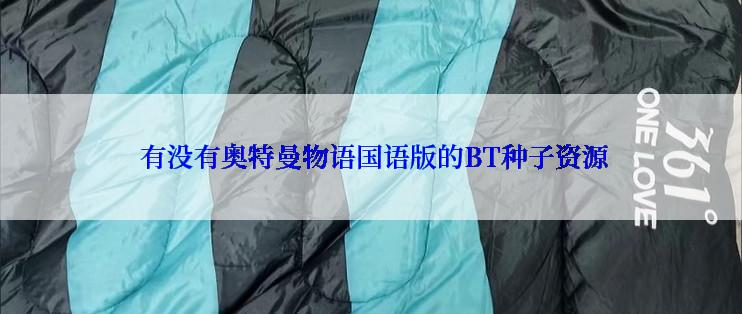 有没有奥特曼物语国语版的BT种子资源

361°
ONE LOVE